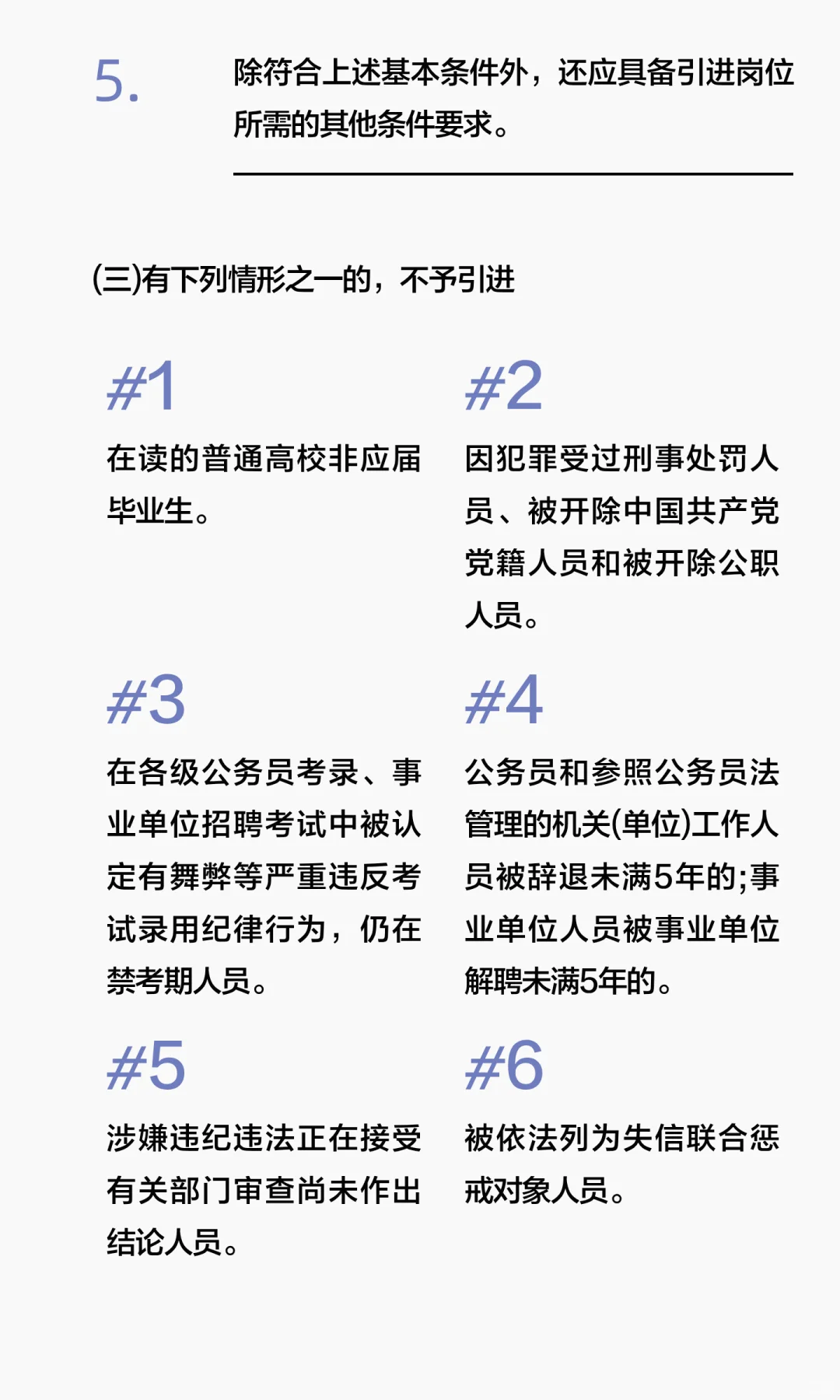 5.

除符合上述基本条件外，还应具备引进岗位所需的其他条件要求。

(三)有下列情形之一的，不予引进

#1

在读的普通高校非应届毕业生。

#2

因犯罪受过刑事处罚人员、被开除中国共产党党籍人员和被开除公职人员。

#3

在各级公务员考录、事业单位招聘考试中被认定有舞弊等严重违反考试录用纪律行为，仍在禁考期人员。

#4

公务员和参照公务员法管理的机关(单位)工作人员被辞退未满5年的;事业单位人员被事业单位解聘未满5年的。

#5

涉嫌违纪违法正在接受有关部门审查尚未作出结论人员。

#6

被依法列为失信联合惩戒对象人员。